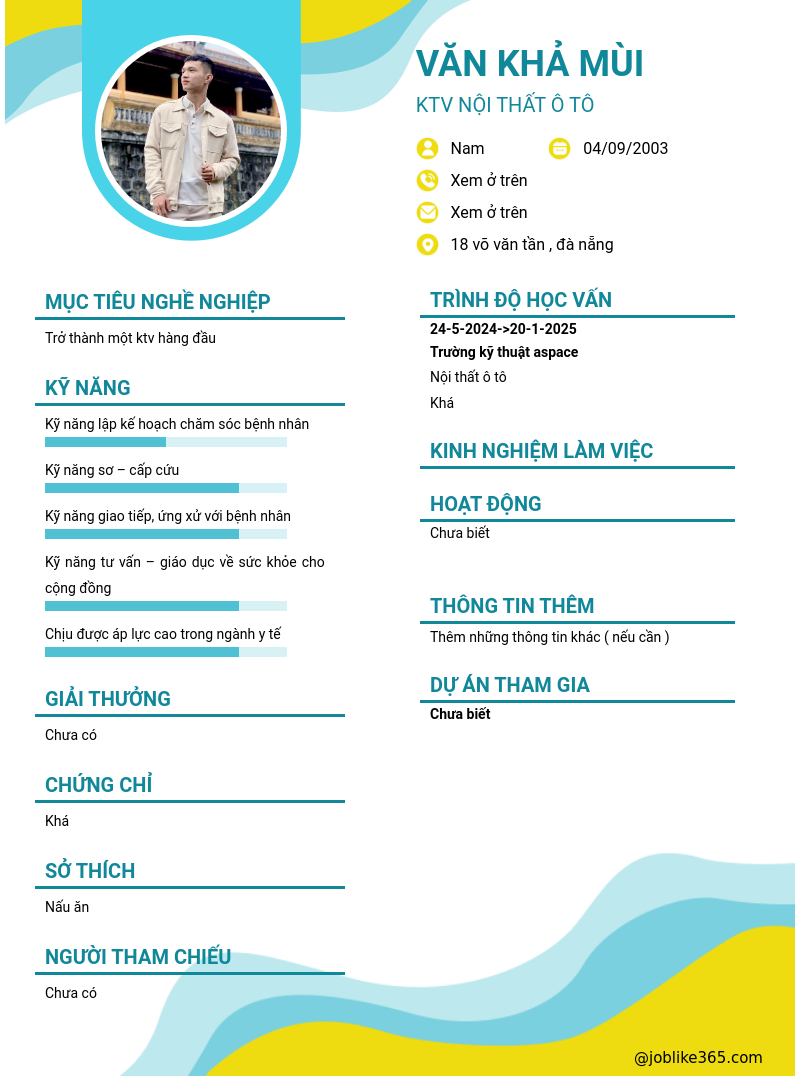 VĂN KHẢ MÙI

KTV NỘI THẤT Ô TÔ

Nam

04/09/2003

Xem ở trên

Xem ở trên

18 võ văn tần , đà nẵng

MỤC TIÊU NGHỀ NGHIỆP

Trở thành một ktv hàng đầu

KỸ NĂNG

Kỹ năng lập kế hoạch chăm sóc bệnh nhân

Kỹ năng sơ – cấp cứu

Kỹ năng giao tiếp, ứng xử với bệnh nhân

Kỹ năng tư vấn – giáo dục về sức khỏe cho cộng đồng

Chịu được áp lực cao trong ngành y tế

GIẢI THƯỞNG

Chưa có

CHỨNG CHỈ

Khá

SỞ THÍCH

Nấu ăn

NGƯỜI THAM CHIẾU

Chưa có

TRÌNH ĐỘ HỌC VẤN

24-5-2024->20-1-2025

Trường kỹ thuật aspace

Nội thất ô tô

Khá

KINH NGHIỆM LÀM VIỆC

HOẠT ĐỘNG

Chưa biết

THÔNG TIN THÊM

Thêm những thông tin khác ( nếu cần )

DỰ ÁN THAM GIA

Chưa biết

@joblike365.com